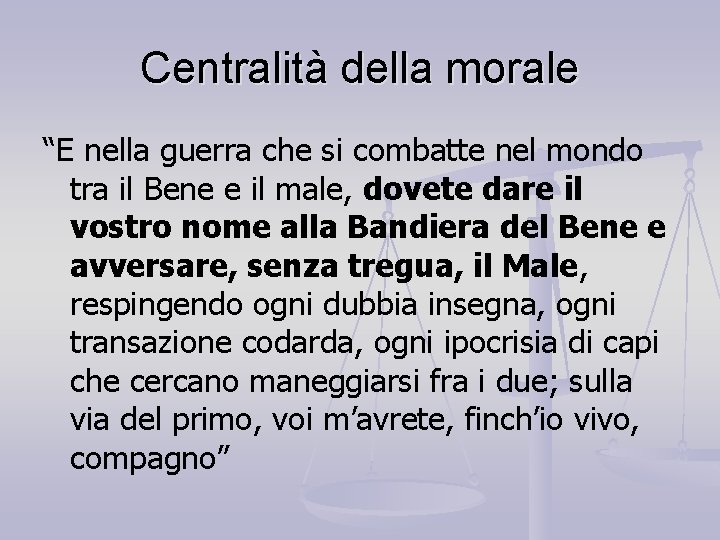 Centralità della morale

"E nella guerra che si combatte nel mondo tra il Bene e il male, dovete dare il vostro nome alla Bandiera del Bene e avversare, senza tregua, il Male, respingendo ogni dubbia insegna, ogni transazione codarda, ogni ipocrisia di capi che cercano maneggiarsi fra i due; sulla via del primo, voi m'avrete, finch'io vivo, compagno"